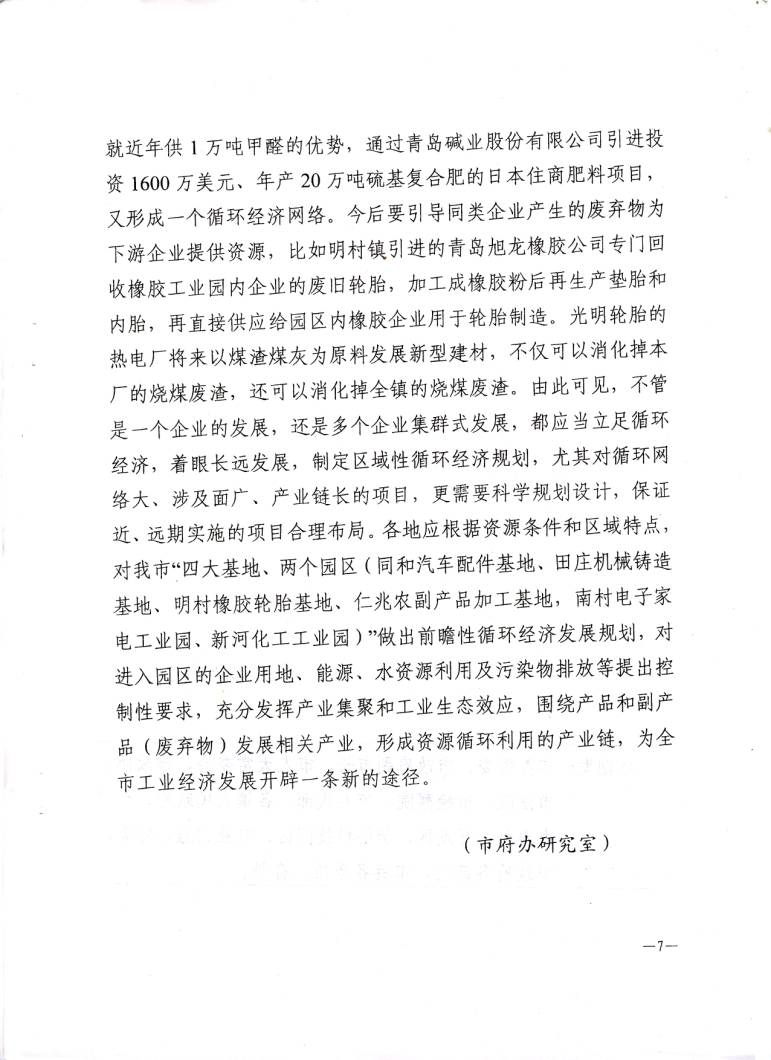 就近年供1万吨甲醛的优势，通过青岛碱业股份有限公司引进投资1600万美元、年产20万吨硫基复合肥的日本住商肥料项目，又形成一个循环经济网络。今后要引导同类企业产生的废弃物为下游企业提供资源，比如明村镇引进的青岛旭龙橡胶公司专门回收橡胶工业园内企业的废旧轮胎，加工成橡胶粉后再生产垫胎和内胎，再直接供应给园区内橡胶企业用于轮胎制造。光明轮胎的热电厂将来以煤渣煤灰为原料发展新型建材，不仅可以消化掉本厂的烧煤废渣，还可以消化掉全镇的烧煤废渣。由此可见，不管是一个企业的发展，还是多个企业集群式发展，都应当立足循环经济，着眼长远发展，制定区域性循环经济规划，尤其对循环网络大、涉及面广、产业链长的项目，更需要科学规划设计，保证近、远期实施的项目合理布局。各地应根据资源条件和区域特点，对我市“四大基地、两个园区（同和汽车配件基地、田庄机械铸造基地、明村橡胶轮胎基地、仁兆农副产品加工基地，南村电子家电工业园、新河化工工业园）”做出前瞻性循环经济发展规划，对进入园区的企业用地、能源、水资源利用及污染物排放等提出控制性要求，充分发挥产业集聚和工业生态效应，围绕产品和副产品（废弃物）发展相关产业，形成资源循环利用的产业链，为全市工业经济发展开辟一条新的途径。

（市府办研究室）

—7—